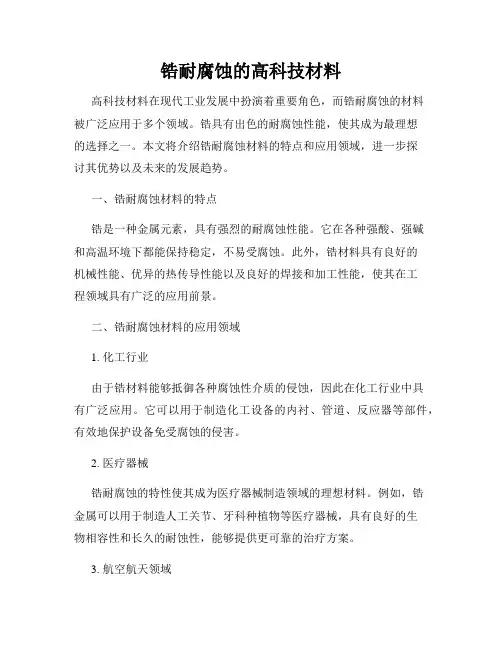 锆耐腐蚀的高科技材料

高科技材料在现代工业发展中扮演着重要角色，而锆耐腐蚀的材料被广泛应用于多个领域。锆具有出色的耐腐蚀性能，使其成为最理想的选择之一。本文将介绍锆耐腐蚀材料的特点和应用领域，进一步探讨其优势以及未来的发展趋势。

一、锆耐腐蚀材料的特点

锆是一种金属元素，具有强烈的耐腐蚀性能。它在各种强酸、强碱和高温环境下都能保持稳定，不易受腐蚀。此外，锆材料具有良好的机械性能、优异的热传导性能以及良好的焊接和加工性能，使其在工程领域具有广泛的应用前景。

二、锆耐腐蚀材料的应用领域

1. 化工行业

由于锆材料能够抵御各种腐蚀性介质的侵蚀，因此在化工行业中具有广泛应用。它可以用于制造化工设备的内衬、管道、反应器等部件，有效地保护设备免受腐蚀的侵害。

2. 医疗器械

锆耐腐蚀的特性使其成为医疗器械制造领域的理想材料。例如，锆金属可以用于制造人工关节、牙科种植物等医疗器械，具有良好的生物相容性和长久的耐蚀性，能够提供更可靠的治疗方案。

3. 航空航天领域